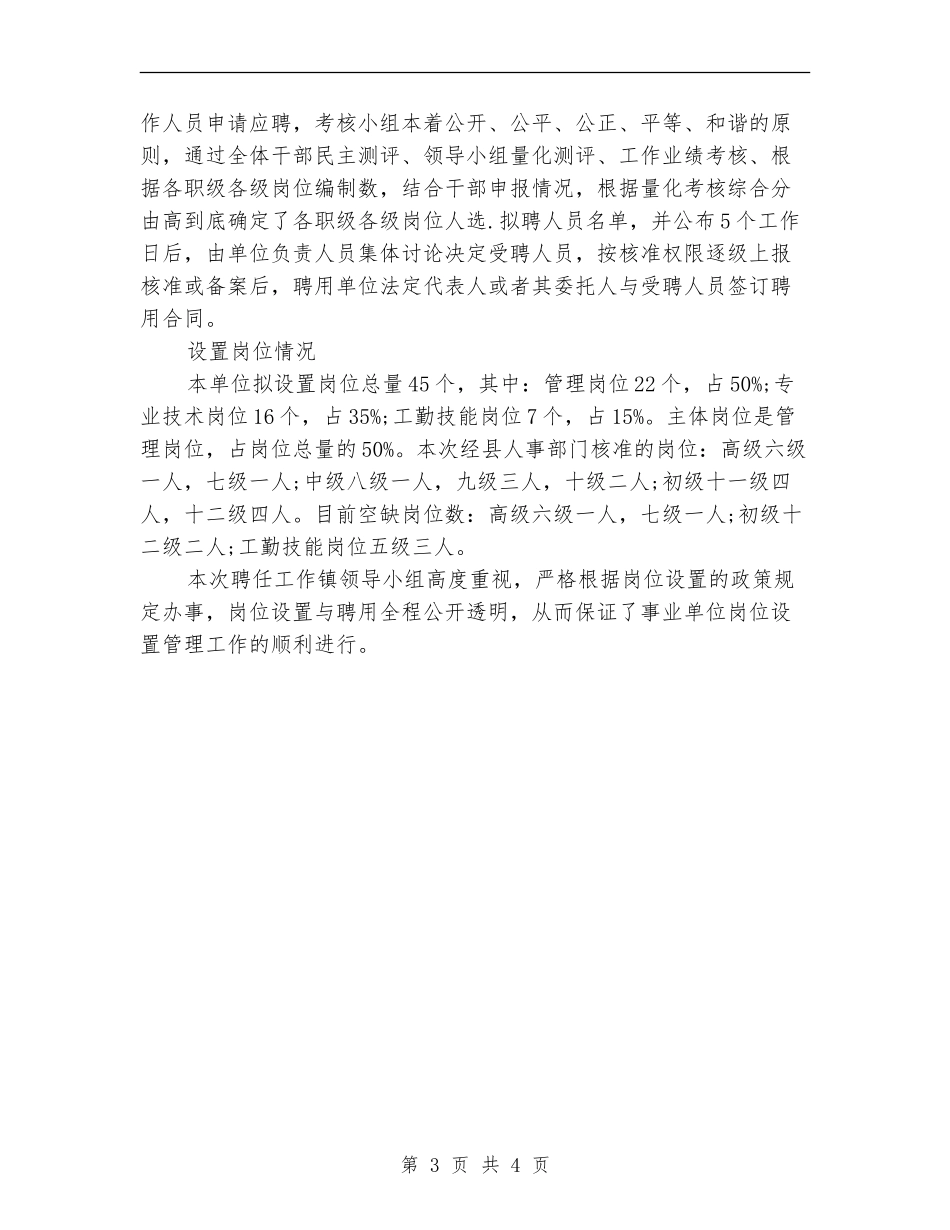 作人员申请应聘，考核小组本着公开、公平、公正、平等、和谐的原则，通过全体干部民主测评、领导小组量化测评、工作业绩考核、根据各职级各级岗位编制数，结合干部申报情况，根据量化考核综合分由高到底确定了各职级各级岗位人选.拟聘人员名单，并公布5个工作日后，由单位负责人员集体讨论决定受聘人员，按核准权限逐级上报核准或备案后，聘用单位法定代表人或者其委托人与受聘人员签订聘用合同。

设置岗位情况

本单位拟设置岗位总量45个，其中：管理岗位22个，占50%;专业技术岗位16个，占35%;工勤技能岗位7个，占15%。主体岗位是管理岗位，占岗位总量的50%。本次经县人事部门核准的岗位：高级六级一人，七级一人;中级八级一人，九级三人，十级二人;初级十一级四人，十二级四人。目前空缺岗位数：高级六级一人，七级一人;初级十二级二人;工勤技能岗位五级三人。

本次聘任工作镇领导小组高度重视，严格根据岗位设置的政策规定办事，岗位设置与聘用全程公开透明，从而保证了事业单位岗位设置管理工作的顺利进行。

第 3 页 共 4 页